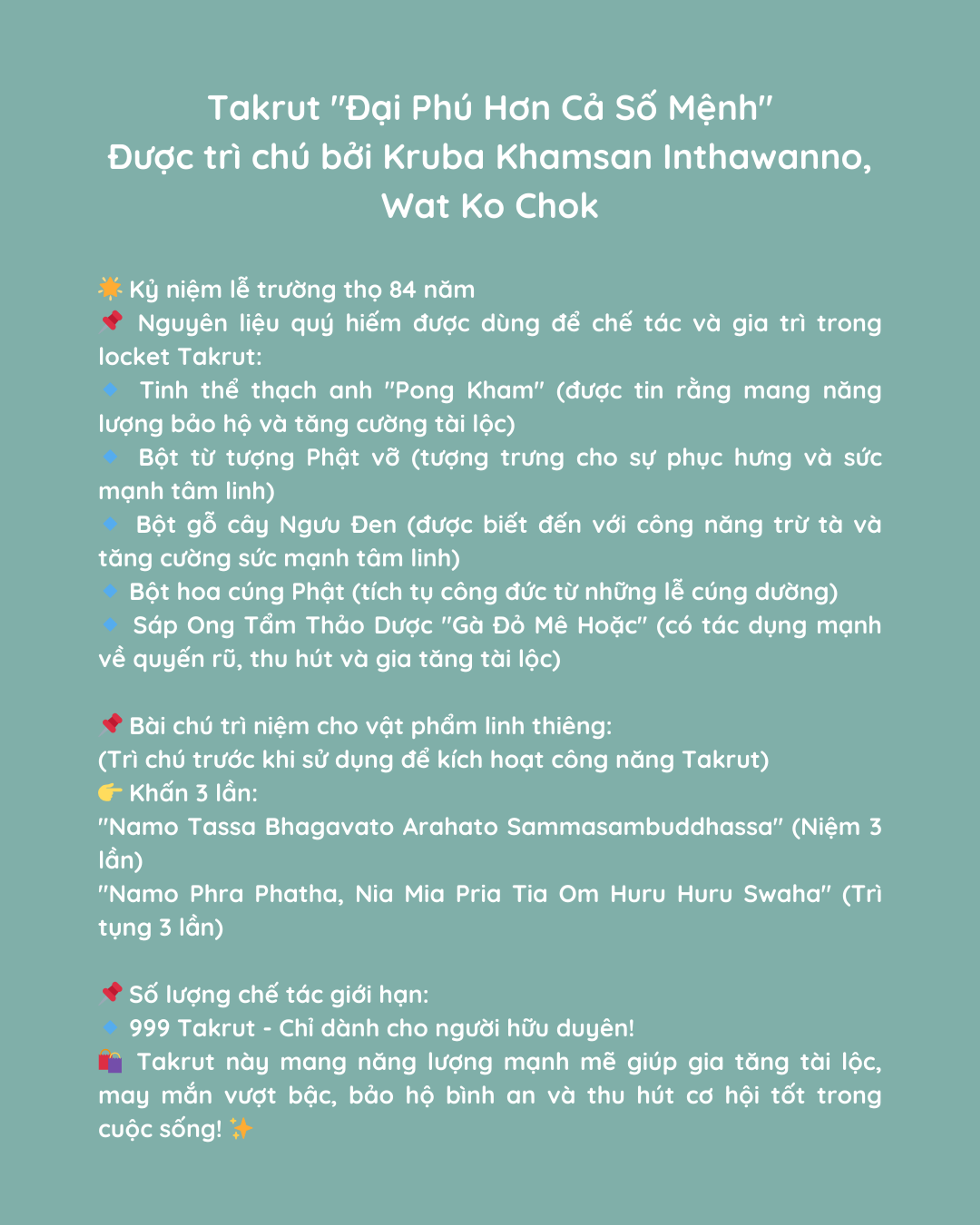 Takrut "Đại Phú Hơn Cả Số Mệnh"
Được trì chú bởi Kruba Khamsan Inthawanno, Wat Ko Chok

🌟 Kỷ niệm lễ trường thọ 84 năm
📌 Nguyên liệu quý hiếm được dùng để chế tác và gia trì trong locket Takrut:
🔹 Tinh thể thạch anh "Pong Kham" (được tin rằng mang năng lượng bảo hộ và tăng cường tài lộc)
🔹 Bột từ tượng Phật vỡ (tượng trưng cho sự phục hưng và sức mạnh tâm linh)
🔹 Bột gỗ cây Ngưu Đen (được biết đến với công năng trừ tà và tăng cường sức mạnh tâm linh)
🔹 Bột hoa cúng Phật (tích tụ công đức từ những lễ cúng dường)
🔹 Sáp Ong Tẩm Thảo Dược "Gà Đỏ Mê Hoặc" (có tác dụng mạnh về quyến rũ, thu hút và gia tăng tài lộc)

📌 Bài chú trì niệm cho vật phẩm linh thiêng:
(Trì chú trước khi sử dụng để kích hoạt công năng Takrut)
👉 Khấn 3 lần:
"Namo Tassa Bhagavato Arahato Sammasambuddhassa" (Niệm 3 lần)
"Namo Phra Phatha, Nia Mia Pria Tia Om Huru Huru Swaha" (Trì tụng 3 lần)

📌 Số lượng chế tác giới hạn:
🔹 999 Takrut - Chỉ dành cho người hữu duyên!
🛍️ Takrut này mang năng lượng mạnh mẽ giúp gia tăng tài lộc, may mắn vượt bậc, bảo hộ bình an và thu hút cơ hội tốt trong cuộc sống! ✨